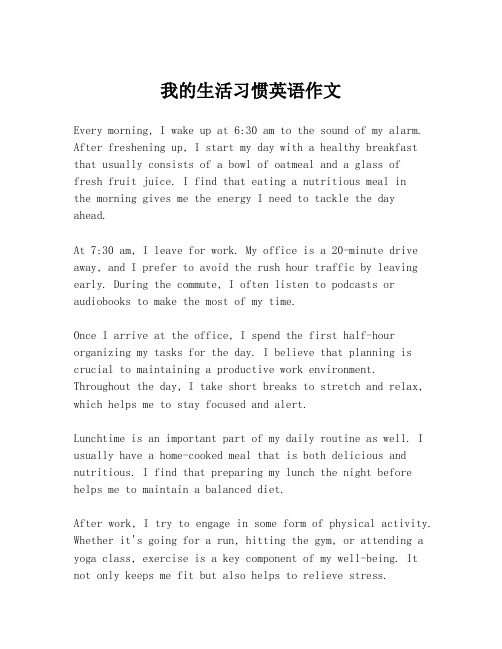 我的生活习惯英语作文

Every morning, I wake up at 6:30 am to the sound of my alarm. After freshening up, I start my day with a healthy breakfast that usually consists of a bowl of oatmeal and a glass of fresh fruit juice. I find that eating a nutritious meal in the morning gives me the energy I need to tackle the day ahead.

At 7:30 am, I leave for work. My office is a 20-minute drive away, and I prefer to avoid the rush hour traffic by leaving early. During the commute, I often listen to podcasts or audiobooks to make the most of my time.

Once I arrive at the office, I spend the first half-hour organizing my tasks for the day. I believe that planning is crucial to maintaining a productive work environment. Throughout the day, I take short breaks to stretch and relax, which helps me to stay focused and alert.

Lunchtime is an important part of my daily routine as well. I usually have a home-cooked meal that is both delicious and nutritious. I find that preparing my lunch the night before helps me to maintain a balanced diet.

After work, I try to engage in some form of physical activity. Whether it's going for a run, hitting the gym, or attending a yoga class, exercise is a key component of my well-being. It not only keeps me fit but also helps to relieve stress.